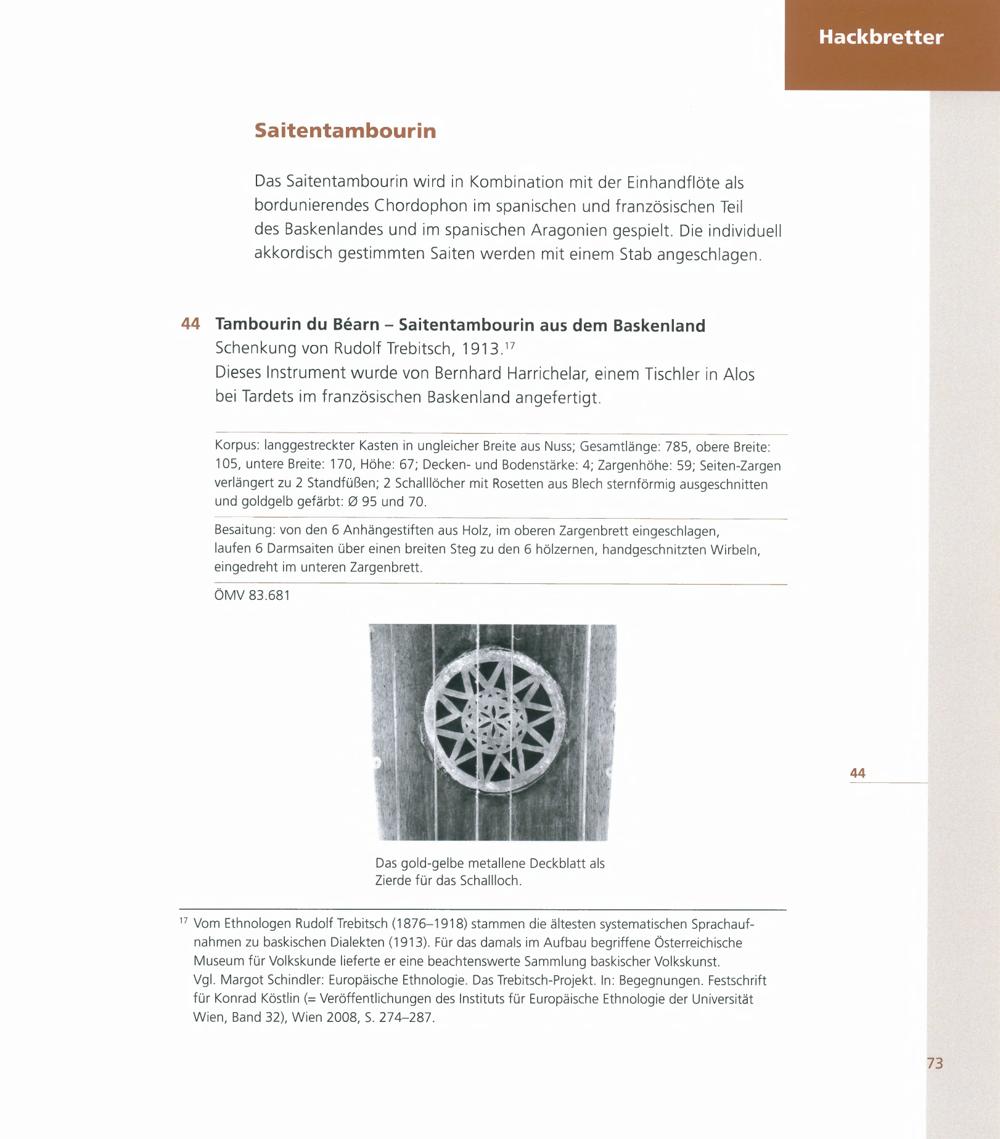 Hackbretter

Saitentambourin

Das Saitentambourin wird in Kombination mit der Einhandflöte als bordunierendes Chordophon im spanischen und französischen Teil des Baskenlandes und im spanischen Aragonien gespielt. Die individuell akkordisch gestimmten Saiten werden mit einem Stab angeschlagen.

44 Tambourin du Béarn – Saitentambourin aus dem Baskenland
Schenkung von Rudolf Trebitsch, 1913.$^{17}$
Dieses Instrument wurde von Bernhard Harrichelar, einem Tischler in Alos bei Tardets im französischen Baskenland angefertigt.

Korpus: langgestreckter Kasten in ungleicher Breite aus Nuss; Gesamtlänge: 785, obere Breite: 105, untere Breite: 170, Höhe: 67; Decken- und Bodenstärke: 4; Zargenhöhe: 59; Seiten-Zargen verlängert zu 2 Standfüßen; 2 Schalllöcher mit Rosetten aus Blech sternförmig ausgeschnitten und goldgelb gefärbt: Ø 95 und 70.

Besaitung: von den 6 Anhängestiften aus Holz, im oberen Zargenbrett eingeschlagen, laufen 6 Darmsaiten über einen breiten Steg zu den 6 hölzernen, handgeschnitzten Wirbeln, eingedreht im unteren Zargenbrett.

ÖMV 83.681

44

Das gold-gelbe metallene Deckblatt als Zierde für das Schallloch.

$^{17}$ Vom Ethnologen Rudolf Trebitsch (1876–1918) stammen die ältesten systematischen Sprachaufnahmen zu baskischen Dialekten (1913). Für das damals im Aufbau begriffene Österreichische Museum für Volkskunde lieferte er eine beachtenswerte Sammlung baskischer Volkskunst. Vgl. Margot Schindler: Europäische Ethnologie. Das Trebitsch-Projekt. In: Begegnungen. Festschrift für Konrad Köstlin (= Veröffentlichungen des Instituts für Europäische Ethnologie der Universität Wien, Band 32), Wien 2008, S. 274–287.

73